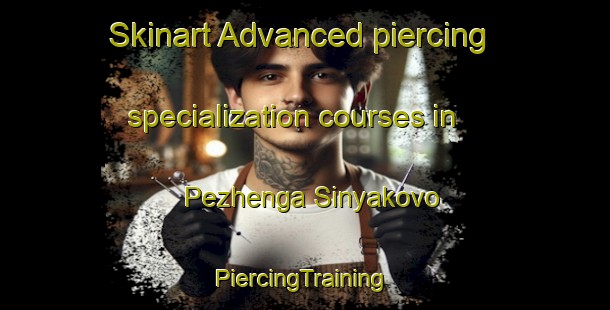 Skinart Advanced piercing

specialization courses in

Pezhenga Sinyakovo

PiercingTraining